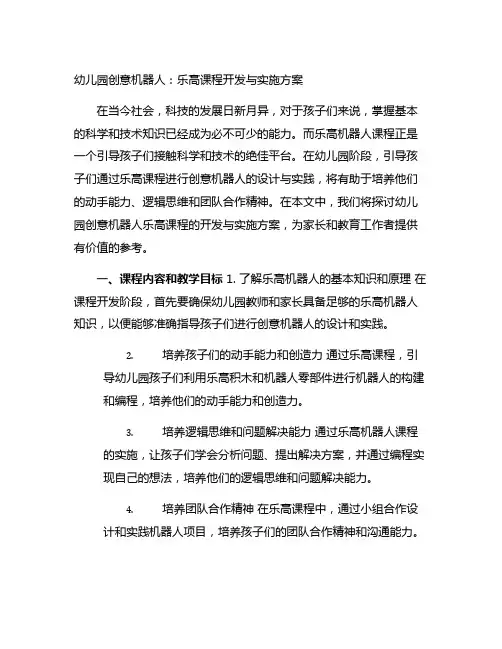 幼儿园创意机器人：乐高课程开发与实施方案

在当今社会，科技的发展日新月异，对于孩子们来说，掌握基本的科学和技术知识已经成为必不可少的能力。而乐高机器人课程正是一个引导孩子们接触科学和技术的绝佳平台。在幼儿园阶段，引导孩子们通过乐高课程进行创意机器人的设计与实践，将有助于培养他们的动手能力、逻辑思维和团队合作精神。在本文中，我们将探讨幼儿园创意机器人乐高课程的开发与实施方案，为家长和教育工作者提供有价值的参考。

一、课程内容和教学目标 1. 了解乐高机器人的基本知识和原理 在课程开发阶段，首先要确保幼儿园教师和家长具备足够的乐高机器人知识，以便能够准确指导孩子们进行创意机器人的设计和实践。

2. 培养孩子们的动手能力和创造力 通过乐高课程，引导幼儿园孩子们利用乐高积木和机器人零部件进行机器人的构建和编程，培养他们的动手能力和创造力。

3. 培养逻辑思维和问题解决能力 通过乐高机器人课程的实施，让孩子们学会分析问题、提出解决方案，并通过编程实现自己的想法，培养他们的逻辑思维和问题解决能力。

4. 培养团队合作精神 在乐高课程中，通过小组合作设计和实践机器人项目，培养孩子们的团队合作精神和沟通能力。